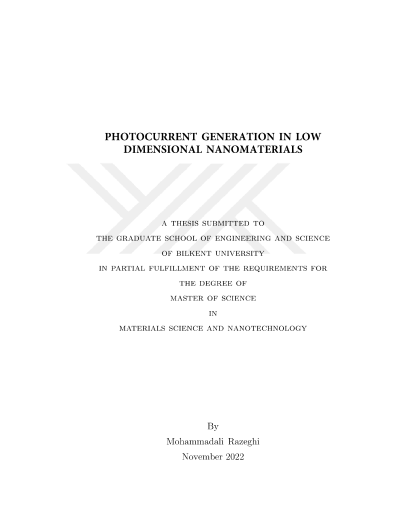 PHOTOCURRENT GENERATION IN LOW DIMENSIONAL NANOMATERIALS

A THESIS SUBMITTED TO
THE GRADUATE SCHOOL OF ENGINEERING AND SCIENCE
OF BILKENT UNIVERSITY
IN PARTIAL FULFILLMENT OF THE REQUIREMENTS FOR
THE DEGREE OF
MASTER OF SCIENCE
IN
MATERIALS SCIENCE AND NANOTECHNOLOGY

By
Mohammadali Razeghi
November 2022